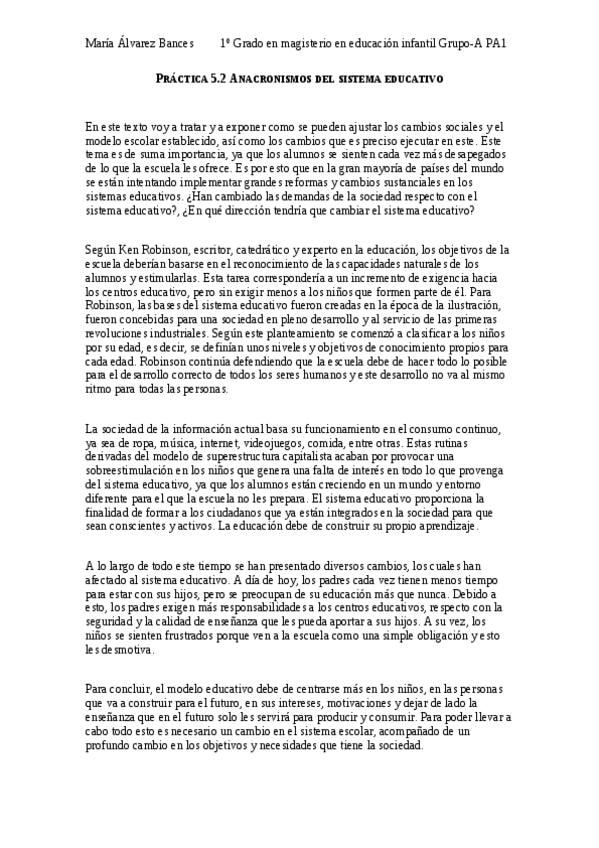 María Álvarez Bances 1º Grado en magisterio en educación infantil Grupo-A PA1

PRÁCTICA 5.2 ANACRONISMOS DEL SISTEMA EDUCATIVO

En este texto voy a tratar y a exponer como se pueden ajustar los cambios sociales y el modelo escolar establecido, así como los cambios que es preciso ejecutar en este. Este tema es de suma importancia, ya que los alumnos se sienten cada vez más desapegados de lo que la escuela les ofrece. Es por esto que en la gran mayoría de países del mundo se están intentando implementar grandes reformas y cambios sustanciales en los sistemas educativos. ¿Han cambiado las demandas de la sociedad respecto con el sistema educativo?, ¿En qué dirección tendría que cambiar el sistema educativo?

Según Ken Robinson, escritor, catedrático y experto en la educación, los objetivos de la escuela deberían basarse en el reconocimiento de las capacidades naturales de los alumnos y estimularlas. Esta tarea correspondería a un incremento de exigencia hacia los centros educativo, pero sin exigir menos a los niños que formen parte de él. Para Robinson, las bases del sistema educativo fueron creadas en la época de la ilustración, fueron concebidas para una sociedad en pleno desarrollo y al servicio de las primeras revoluciones industriales. Según este planteamiento se comenzó a clasificar a los niños por su edad, es decir, se definían unos niveles y objetivos de conocimiento propios para cada edad. Robinson continúa defendiendo que la escuela debe de hacer todo lo posible para el desarrollo correcto de todos los seres humanos y este desarrollo no va al mismo ritmo para todas las personas.

La sociedad de la información actual basa su funcionamiento en el consumo continuo, ya sea de ropa, música, internet, videojuegos, comida, entre otras. Estas rutinas derivadas del modelo de superestructura capitalista acaban por provocar una sobreestimulación en los niños que genera una falta de interés en todo lo que provenga del sistema educativo, ya que los alumnos están creciendo en un mundo y entorno diferente para el que la escuela no les prepara. El sistema educativo proporciona la finalidad de formar a los ciudadanos que ya están integrados en la sociedad para que sean conscientes y activos. La educación debe de construir su propio aprendizaje.

A lo largo de todo este tiempo se han presentado diversos cambios, los cuales han afectado al sistema educativo. A día de hoy, los padres cada vez tienen menos tiempo para estar con sus hijos, pero se preocupan de su educación más que nunca. Debido a esto, los padres exigen más responsabilidades a los centros educativos, respecto con la seguridad y la calidad de enseñanza que les pueda aportar a sus hijos. A su vez, los niños se sienten frustrados porque ven a la escuela como una simple obligación y esto les desmotiva.

Para concluir, el modelo educativo debe de centrarse más en los niños, en las personas que va a construir para el futuro, en sus intereses, motivaciones y dejar de lado la enseñanza que en el futuro solo les servirá para producir y consumir. Para poder llevar a cabo todo esto es necesario un cambio en el sistema escolar, acompañado de un profundo cambio en los objetivos y necesidades que tiene la sociedad.